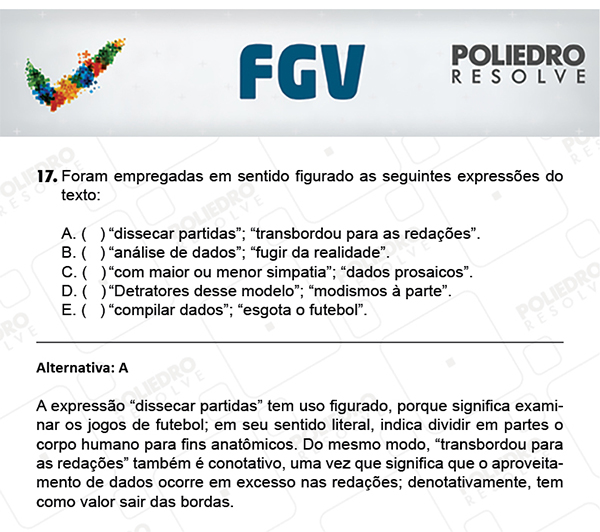 FGV

POLIEDRO
RESOLVE

17. Foram empregadas em sentido figurado as seguintes expressões do texto:

A. ( ) “dissecar partidas”; “transbordou para as redações”.
B. ( ) “análise de dados”; “fugir da realidade”.
C. ( ) “com maior ou menor simpatia”; “dados prosaicos”.
D. ( ) “Detratores desse modelo”; “modismos à parte”.
E. ( ) “compilar dados”; “esgota o futebol”.

Alternativa: A

A expressão “dissecar partidas” tem uso figurado, porque significa examinar os jogos de futebol; em seu sentido literal, indica dividir em partes o corpo humano para fins anatômicos. Do mesmo modo, “transbordou para as redações” também é conotativo, uma vez que significa que o aproveitamento de dados ocorre em excesso nas redações; denotativamente, tem como valor sair das bordas.